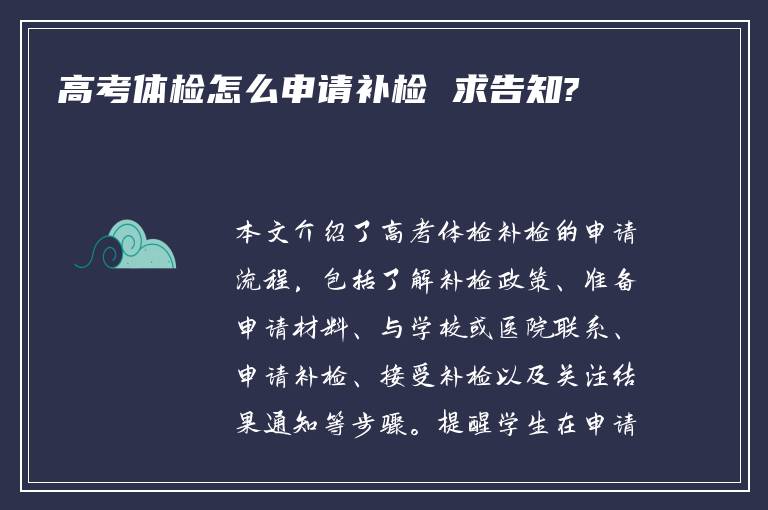 高考体检怎么申请补检 求告知?

本文介绍了高考体检补检的申请流程，包括了解补检政策、准备申请材料、与学校或医院联系、申请补检、接受补检以及关注结果通知等步骤。提醒学生在申请